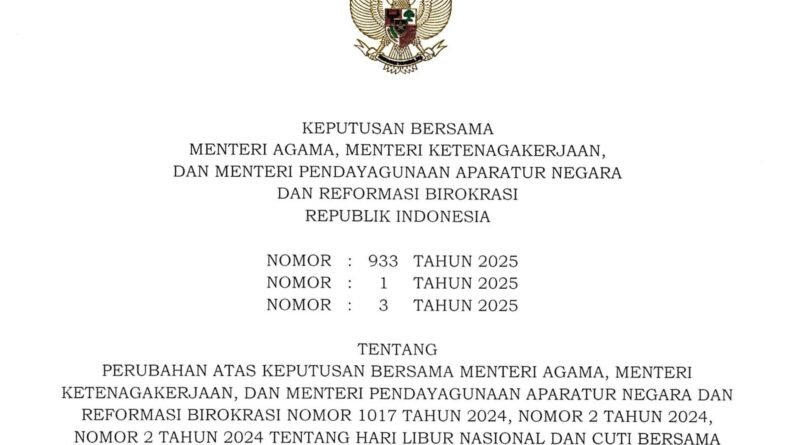 KEPUTUSAN BERSAMA
MENTERI AGAMA, MENTERI KETENAGAKERJAAN,
DAN MENTERI PENDAYAGUNAAN APARATUR NEGARA
DAN REFORMASI BIROKRASI
REPUBLIK INDONESIA

NOMOR : 933 TAHUN 2025
NOMOR : 1 TAHUN 2025
NOMOR : 3 TAHUN 2025

TENTANG
PERUBAHAN ATAS KEPUTUSAN BERSAMA MENTERI AGAMA, MENTERI KETENAGAKERJAAN, DAN MENTERI PENDAYAGUNAAN APARATUR NEGARA DAN REFORMASI BIROKRASI NOMOR 1017 TAHUN 2024, NOMOR 2 TAHUN 2024, NOMOR 2 TAHUN 2024 TENTANG HARI LIBUR NASIONAL DAN CUTI BERSAMA